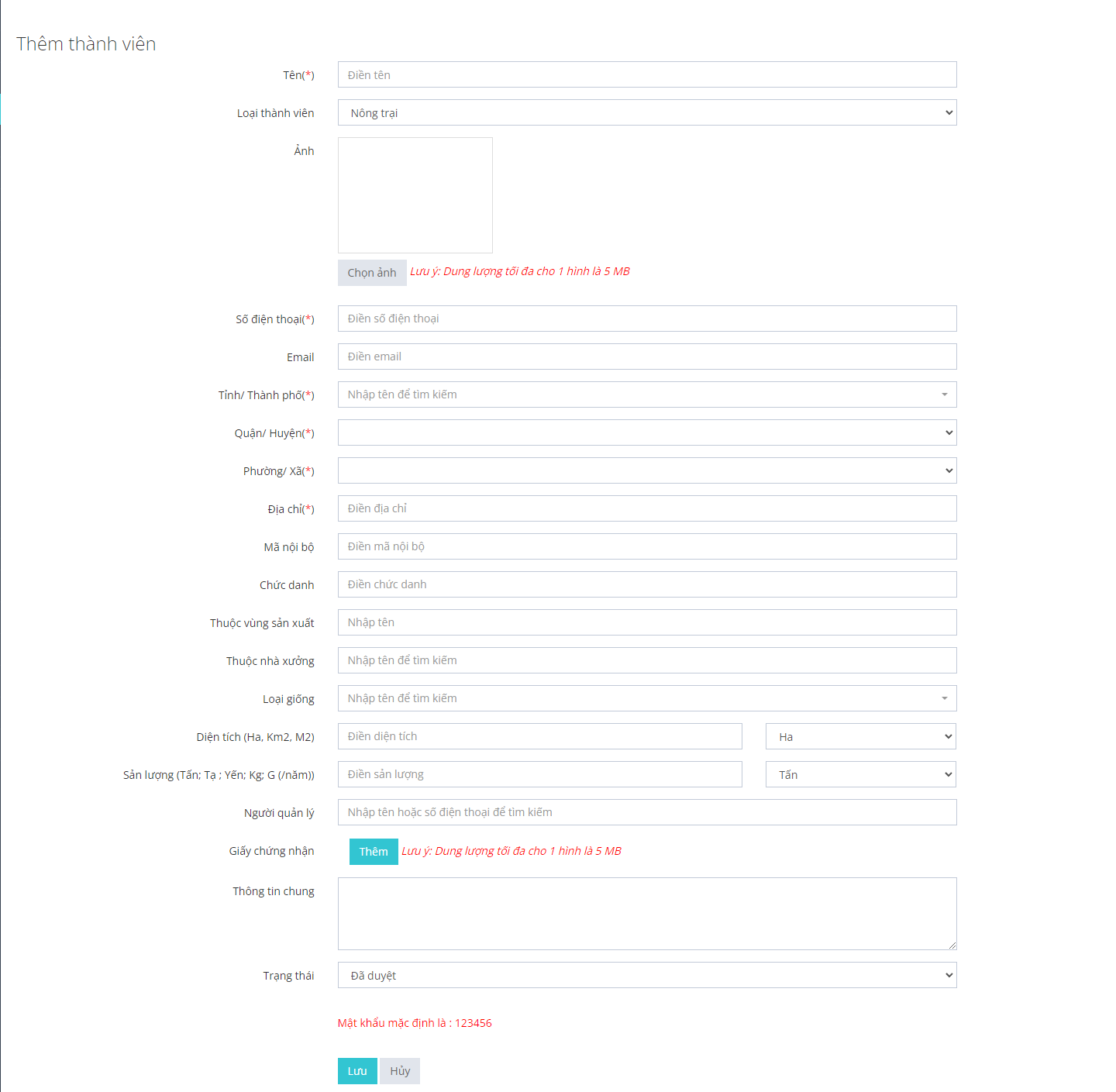 Thêm thành viên

Tên(*) Điền tên

Loại thành viên Nông trại

Ảnh

Chọn ảnh Lưu ý: Dung lượng tối đa cho 1 hình là 5 MB

Số điện thoại(*) Điền số điện thoại

Email Điền email

Tỉnh/ Thành phố(*) Nhập tên để tìm kiếm

Quận/ Huyện(*)

Phường/ Xã(*)

Địa chỉ(*) Điền địa chỉ

Mã nội bộ Điền mã nội bộ

Chức danh Điền chức danh

Thuộc vùng sản xuất Nhập tên

Thuộc nhà xưởng Nhập tên để tìm kiếm

Loại giống Nhập tên để tìm kiếm

Diện tích (Ha, Km2, M2) Điền diện tích Ha

Sản lượng (Tấn; Tạ ; Yến; Kg; G (/năm)) Điền sản lượng Tấn

Người quản lý Nhập tên hoặc số điện thoại để tìm kiếm

Giấy chứng nhận Thêm Lưu ý: Dung lượng tối đa cho 1 hình là 5 MB

Thông tin chung

Trạng thái Đã duyệt

Mật khẩu mặc định là : 123456

Lưu Hủy